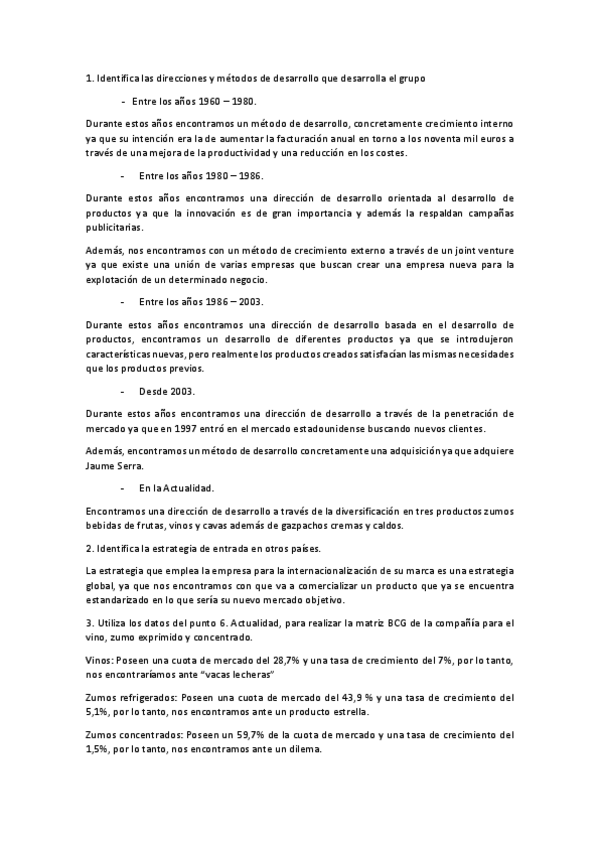 1. Identifica las direcciones y métodos de desarrollo que desarrolla el grupo

- Entre los años 1960 – 1980.

Durante estos años encontramos un método de desarrollo, concretamente crecimiento interno ya que su intención era la de aumentar la facturación anual en torno a los noventa mil euros a través de una mejora de la productividad y una reducción en los costes.

- Entre los años 1980 – 1986.

Durante estos años encontramos una dirección de desarrollo orientada al desarrollo de productos ya que la innovación es de gran importancia y además la respaldan campañas publicitarias.

Además, nos encontramos con un método de crecimiento externo a través de un joint venture ya que existe una unión de varias empresas que buscan crear una empresa nueva para la explotación de un determinado negocio.

- Entre los años 1986 – 2003.

Durante estos años encontramos una dirección de desarrollo basada en el desarrollo de productos, encontramos un desarrollo de diferentes productos ya que se introdujeron características nuevas, pero realmente los productos creados satisfacían las mismas necesidades que los productos previos.

- Desde 2003.

Durante estos años encontramos una dirección de desarrollo a través de la penetración de mercado ya que en 1997 entró en el mercado estadounidense buscando nuevos clientes.

Además, encontramos un método de desarrollo concretamente una adquisición ya que adquiere Jaume Serra.

- En la Actualidad.

Encontramos una dirección de desarrollo a través de la diversificación en tres productos zumos bebidas de frutas, vinos y cavas además de gazpachos cremas y caldos.

2. Identifica la estrategia de entrada en otros países.

La estrategia que emplea la empresa para la internacionalización de su marca es una estrategia global, ya que nos encontramos con que va a comercializar un producto que ya se encuentra estandarizado en lo que sería su nuevo mercado objetivo.

3. Utiliza los datos del punto 6. Actualidad, para realizar la matriz BCG de la compañía para el vino, zumo exprimido y concentrado.

Vinos: Poseen una cuota de mercado del 28,7% y una tasa de crecimiento del 7%, por lo tanto, nos encontraríamos ante "vacas lecheras"

Zumos refrigerados: Poseen una cuota de mercado del 43,9 % y una tasa de crecimiento del 5,1%, por lo tanto, nos encontramos ante un producto estrella.

Zumos concentrados: Poseen un 59,7% de la cuota de mercado y una tasa de crecimiento del 1,5%, por lo tanto, nos encontramos ante un dilema.